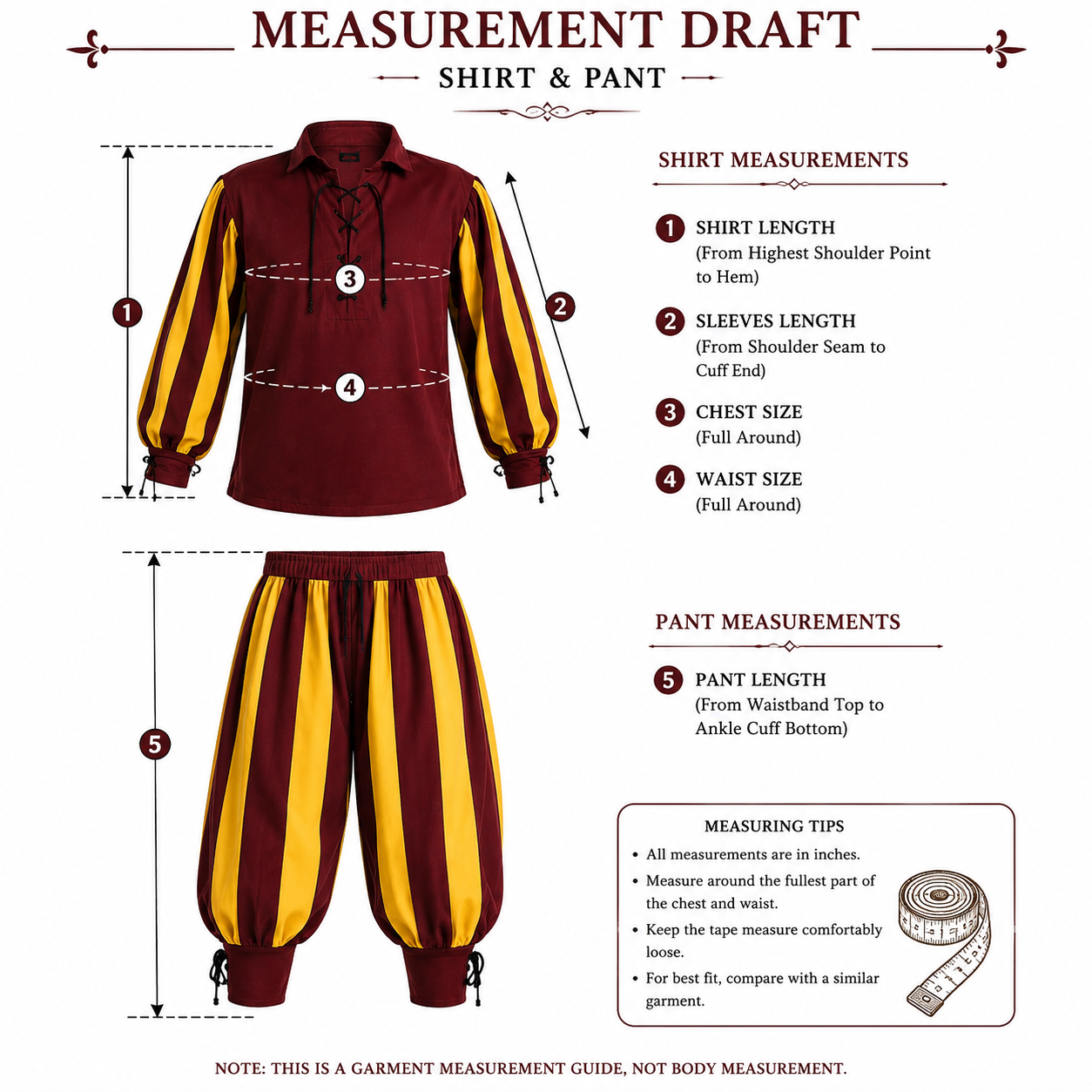 MEASUREMENT DRAFT

SHIRT & PANT

1

2

3

4

SHIRT MEASUREMENTS

1 SHIRT LENGTH
(From Highest Shoulder Point to Hem)

2 SLEEVES LENGTH
(From Shoulder Seam to Cuff End)

3 CHEST SIZE
(Full Around)

4 WAIST SIZE
(Full Around)

5

PANT MEASUREMENTS

5 PANT LENGTH
(From Waistband Top to Ankle Cuff Bottom)

MEASURING TIPS

• All measurements are in inches.
• Measure around the fullest part of the chest and waist.
• Keep the tape measure comfortably loose.
• For best fit, compare with a similar garment.

NOTE: THIS IS A GARMENT MEASUREMENT GUIDE, NOT BODY MEASUREMENT.